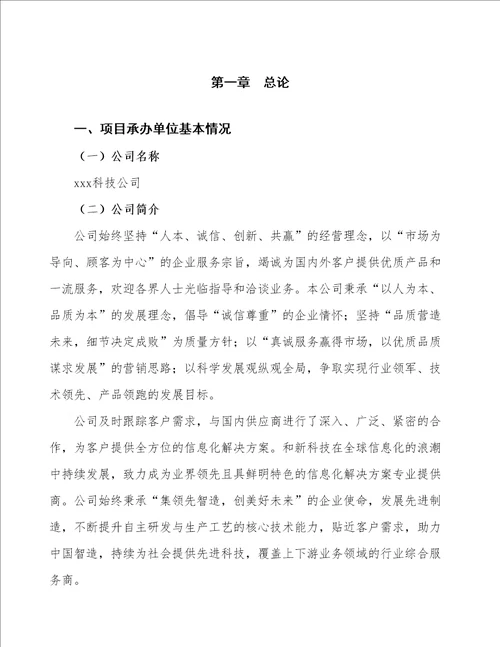 第一章　总论

一、项目承办单位基本情况

（一）公司名称

xxx科技公司

（二）公司简介

公司始终坚持“人本、诚信、创新、共赢”的经营理念，以“市场为导向、顾客为中心”的企业服务宗旨，竭诚为国内外客户提供优质产品和一流服务，欢迎各界人士光临指导和洽谈业务。本公司秉承“以人为本、品质为本”的发展理念，倡导“诚信尊重”的企业情怀；坚持“品质营造未来，细节决定成败”为质量方针；以“真诚服务赢得市场，以优质品质谋求发展”的营销思路；以科学发展观纵观全局，争取实现行业领军、技术领先、产品领跑的发展目标。

公司及时跟踪客户需求，与国内供应商进行了深入、广泛、紧密的合作，为客户提供全方位的信息化解决方案。和新科技在全球信息化的浪潮中持续发展，致力成为业界领先且具鲜明特色的信息化解决方案专业提供商。公司始终秉承“集领先智造，创美好未来”的企业使命，发展先进制造，不断提升自主研发与生产工艺的核心技术能力，贴近客户需求，助力中国智造，持续为社会提供先进科技，覆盖上下游业务领域的行业综合服务商。